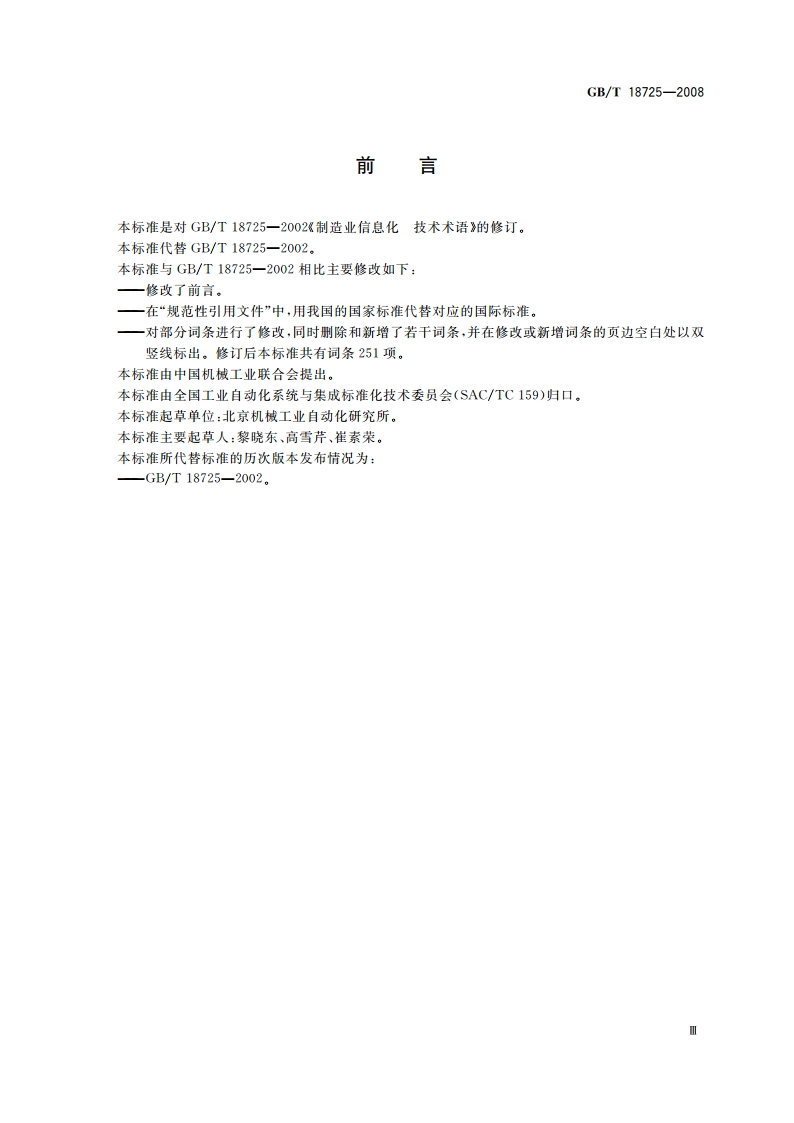 GB/T 18725—2008

前　言

本标准是对 GB/T 18725—2002《制造业信息化　技术术语》的修订。
本标准代替 GB/T 18725—2002。
本标准与 GB/T 18725—2002 相比主要修改如下：
——修改了前言。
——在“规范性引用文件”中，用我国的国家标准代替对应的国际标准。
——对部分词条进行了修改，同时删除和新增了若干词条，并在修改或新增词条的页边空白处以双竖线标出。修订后本标准共有词条 251 项。
本标准由中国机械工业联合会提出。
本标准由全国工业自动化系统与集成标准化技术委员会(SAC/TC 159)归口。
本标准起草单位：北京机械工业自动化研究所。
本标准主要起草人：黎晓东、高雪芹、崔素荣。
本标准所代替标准的历次版本发布情况为：
——GB/T 18725—2002。

Ⅲ